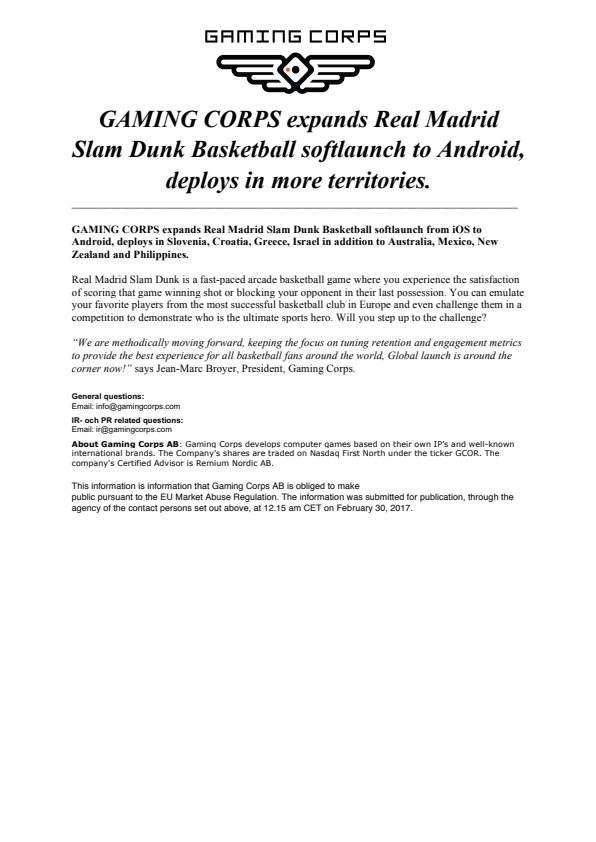 GAMING CORPS

GAMING CORPS expands Real Madrid Slam Dunk Basketball softlaunch to Android, deploys in more territories.

GAMING CORPS expands Real Madrid Slam Dunk Basketball softlaunch from iOS to Android, deploys in Slovenia, Croatia, Greece, Israel in addition to Australia, Mexico, New Zealand and Philippines.

Real Madrid Slam Dunk is a fast-paced arcade basketball game where you experience the satisfaction of scoring that game winning shot or blocking your opponent in their last possession. You can emulate your favorite players from the most successful basketball club in Europe and even challenge them in a competition to demonstrate who is the ultimate sports hero. Will you step up to the challenge?

"We are methodically moving forward, keeping the focus on tuning retention and engagement metrics to provide the best experience for all basketball fans around the world, Global launch is around the corner now!" says Jean-Marc Broyer, President, Gaming Corps.

General questions:
Email: info@gamingcorps.com

IR- och PR related questions:
Email: ir@gamingcorps.com

About Gaming Corps AB: Gaming Corps develops computer games based on their own IP's and well-known international brands. The Company's shares are traded on Nasdaq First North under the ticker GCOR. The company's Certified Advisor is Remium Nordic AB.

This information is information that Gaming Corps AB is obliged to make public pursuant to the EU Market Abuse Regulation. The information was submitted for publication, through the agency of the contact persons set out above, at 12.15 am CET on February 30, 2017.